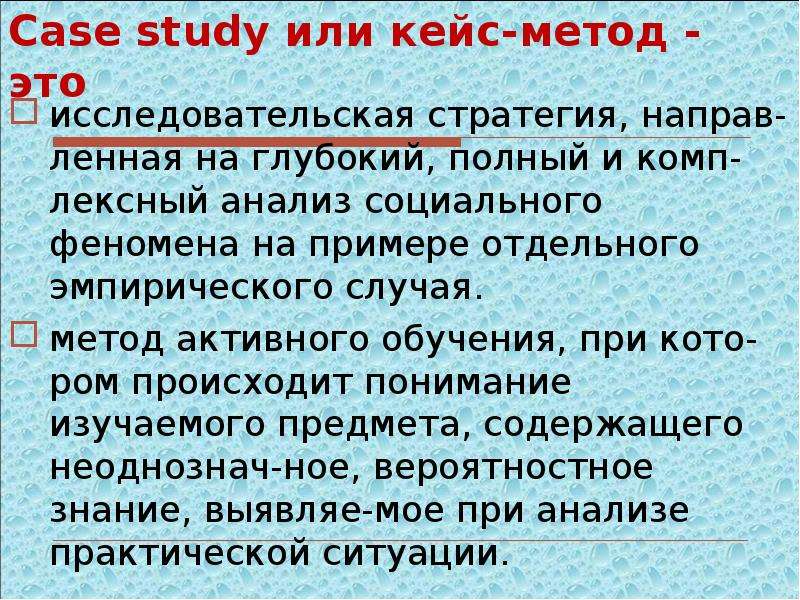 Case study или кейс-метод - это

исследовательская стратегия, направленная на глубокий, полный и комплексный анализ социального феномена на примере отдельного эмпирического случая.

метод активного обучения, при котором происходит понимание изучаемого предмета, содержащего неоднознач-ное, вероятностное знание, выявляе-мое при анализе практической ситуации.